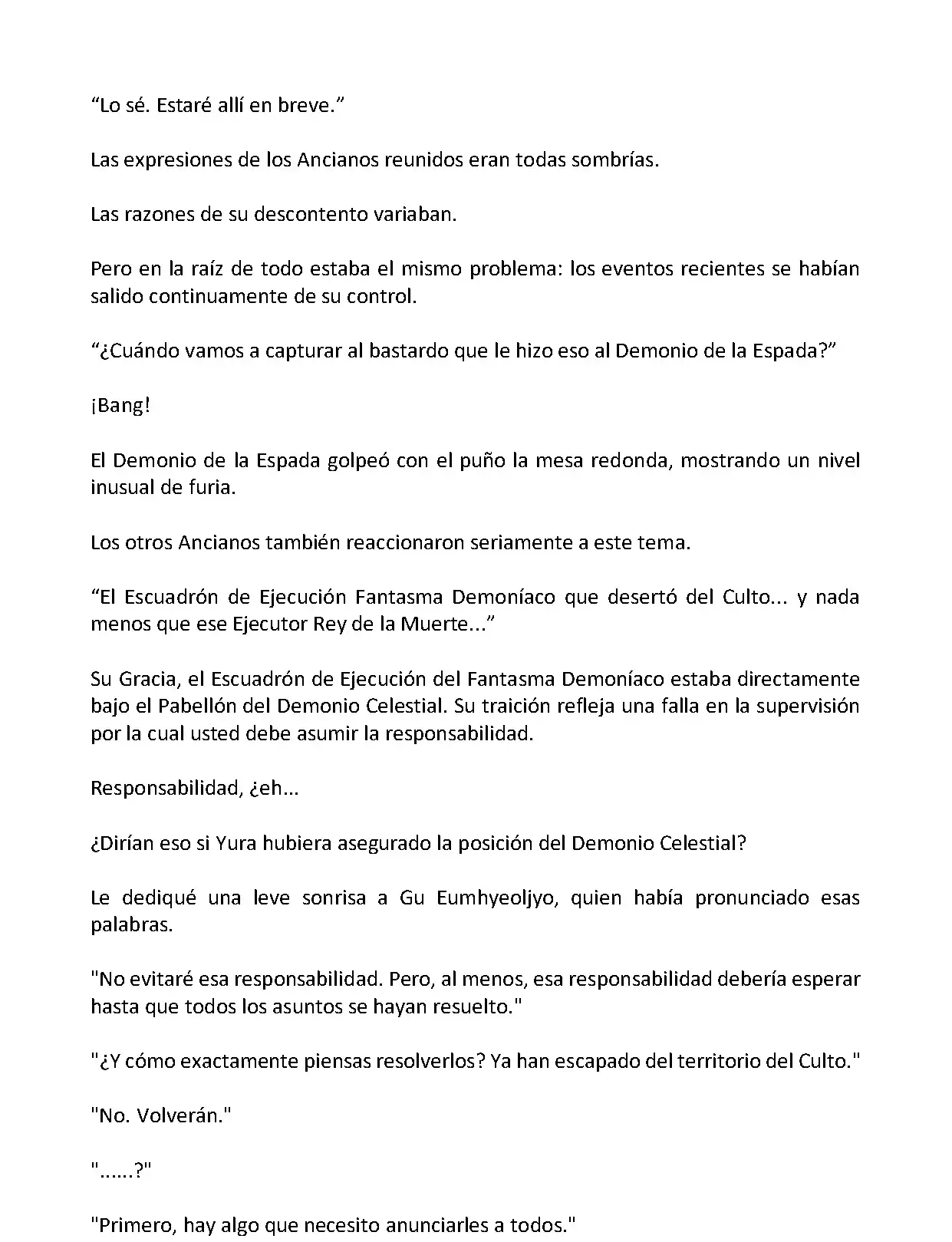 “Lo sé. Estaré allí en breve.”

Las expresiones de los Ancianos reunidos eran todas sombrías.

Las razones de su descontento variaban.

Pero en la raíz de todo estaba el mismo problema: los eventos recientes se habían salido continuamente de su control.

“¿Cuándo vamos a capturar al bastardo que le hizo eso al Demonio de la Espada?”

¡Bang!

El Demonio de la Espada golpeó con el puño la mesa redonda, mostrando un nivel inusual de furia.

Los otros Ancianos también reaccionaron seriamente a este tema.

“El Escuadrón de Ejecución Fantasma Demoníaco que desertó del Culto... y nada menos que ese Ejecutor Rey de la Muerte...”

Su Gracia, el Escuadrón de Ejecución del Fantasma Demoníaco estaba directamente bajo el Pabellón del Demonio Celestial. Su traición refleja una falla en la supervisión por la cual usted debe asumir la responsabilidad.

Responsabilidad, ¿eh...

¿Dirían eso si Yura hubiera asegurado la posición del Demonio Celestial?

Le dediqué una leve sonrisa a Gu Eumhyeoljyo, quien había pronunciado esas palabras.

"No evitaré esa responsabilidad. Pero, al menos, esa responsabilidad debería esperar hasta que todos los asuntos se hayan resuelto."

"¿Y cómo exactamente piensas resolverlos? Ya han escapado del territorio del Culto."

"No. Volverán."

"......?"

"Primero, hay algo que necesito anunciarles a todos."